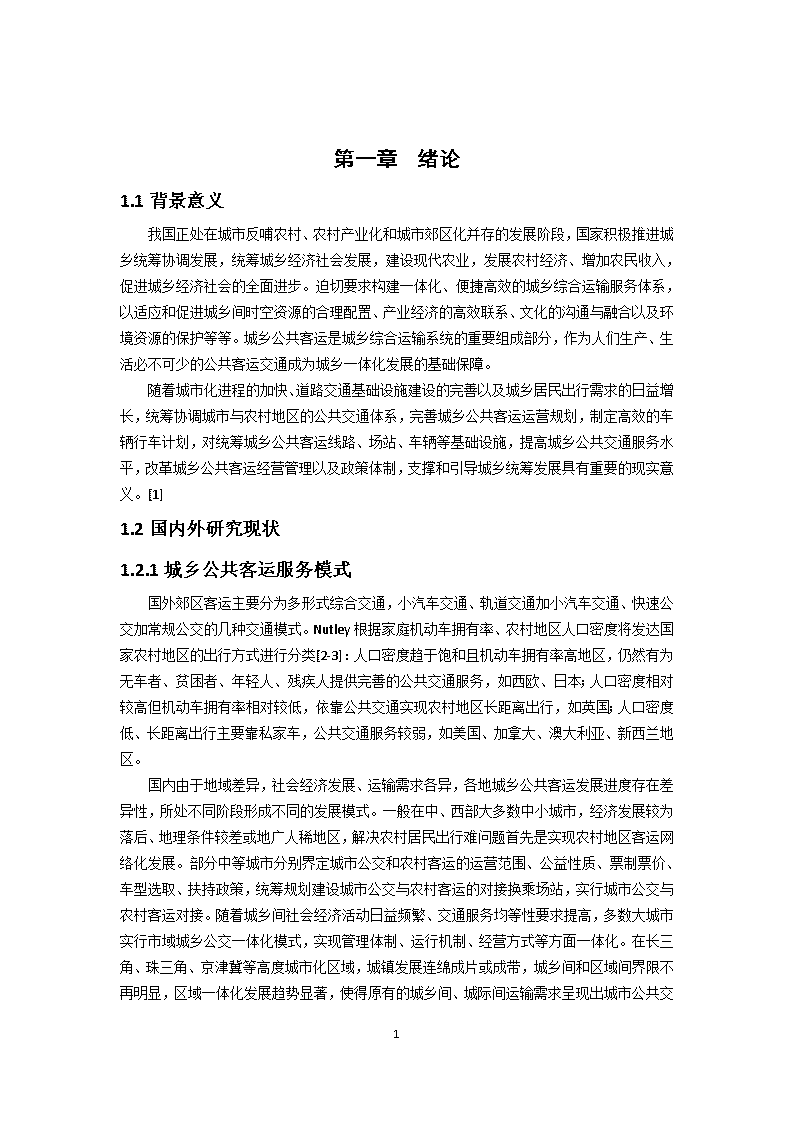 第一章　绪论

1.1 背景意义

我国正处在城市反哺农村、农村产业化和城市郊区化并存的发展阶段，国家积极推进城乡统筹协调发展，统筹城乡经济社会发展，建设现代农业，发展农村经济、增加农民收入，促进城乡经济社会的全面进步。迫切要求构建一体化、便捷高效的城乡综合运输服务体系，以适应和促进城乡间时空资源的合理配置、产业经济的高效联系、文化的沟通与融合以及环境资源的保护等等。城乡公共客运是城乡综合运输系统的重要组成部分，作为人们生产、生活必不可少的公共客运交通成为城乡一体化发展的基础保障。

随着城市化进程的加快、道路交通基础设施建设的完善以及城乡居民出行需求的日益增长，统筹协调城市与农村地区的公共交通体系，完善城乡公共客运运营规划，制定高效的车辆行车计划，对统筹城乡公共客运线路、场站、车辆等基础设施，提高城乡公共交通服务水平，改革城乡公共客运经营管理以及政策体制，支撑和引导城乡统筹发展具有重要的现实意义。[1]

1.2 国内外研究现状

1.2.1 城乡公共客运服务模式

国外郊区客运主要分为多形式综合交通，小汽车交通、轨道交通加小汽车交通、快速公交加常规公交的几种交通模式。Nutley 根据家庭机动车拥有率、农村地区人口密度将发达国家农村地区的出行方式进行分类[2-3]：人口密度趋于饱和且机动车拥有率高地区，仍然有为无车者、贫困者、年轻人、残疾人提供完善的公共交通服务，如西欧、日本；人口密度相对较高但机动车拥有率相对较低，依靠公共交通实现农村地区长距离出行，如英国；人口密度低、长距离出行主要靠私家车，公共交通服务较弱，如美国、加拿大、澳大利亚、新西兰地区。

国内由于地域差异，社会经济发展、运输需求各异，各地城乡公共客运发展进度存在差异性，所处不同阶段形成不同的发展模式。一般在中、西部大多数中小城市，经济发展较为落后、地理条件较差或地广人稀地区，解决农村居民出行难问题首先是实现农村地区客运网络化发展。部分中等城市分别界定城市公交和农村客运的运营范围、公益性质、票制票价、车型选取、扶持政策，统筹规划建设城市公交与农村客运的对接换乘场站，实行城市公交与农村客运对接。随着城乡间社会经济活动日益频繁、交通服务均等性要求提高，多数大城市实行市域城乡公交一体化模式，实现管理体制、运行机制、经营方式等方面一体化。在长三角、珠三角、京津冀等高度城市化区域，城镇发展连绵成片或成带，城乡间和区域间界限不再明显，区域一体化发展趋势显著，使得原有的城乡间、城际间运输需求呈现出城市公共交

1